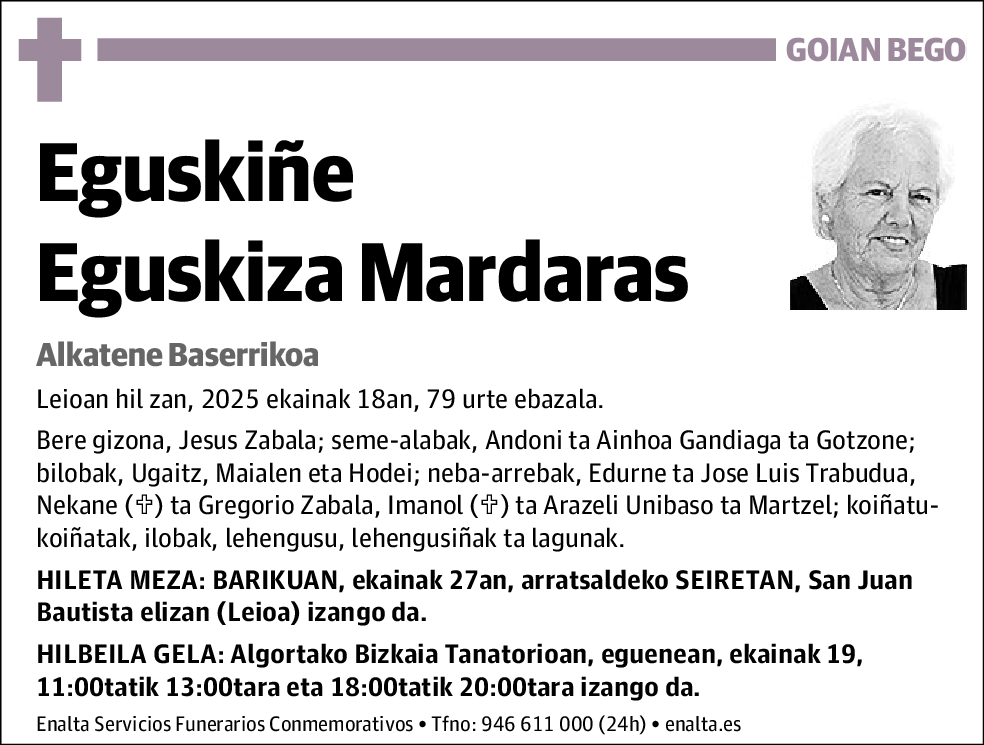 GOIAN BEGO

Eguskiñe
Eguskiza Mardaras

Alkatene Baserrikoa

Leioan hil zan, 2025 ekainak 18an, 79 urte ebazala.

Bere gizona, Jesus Zabala; seme-alabak, Andoni ta Ainhoa Gandiaga ta Gotzone; bilobak, Ugaitz, Maialen eta Hodei; neba-arrebak, Edurne ta Jose Luis Trabudua, Nekane (✞) ta Gregorio Zabala, Imanol (✞) ta Arazeli Unibaso ta Martzel; koiñatu-koiñatak, ilobak, lehengusu, lehengusiñak ta lagunak.

HILETA MEZA: BARIKUAN, ekainak 27an, arratsaldeko SEIRETAN, San Juan Bautista elizan (Leioa) izango da.

HILBEILA GELA: Algortako Bizkaia Tanatorioan, eguenean, ekainak 19, 11:00tatik 13:00tara eta 18:00tatik 20:00tara izango da.

Enalta Servicios Funerarios Conmemorativos • Tfno: 946 611 000 (24h) • enalta.es